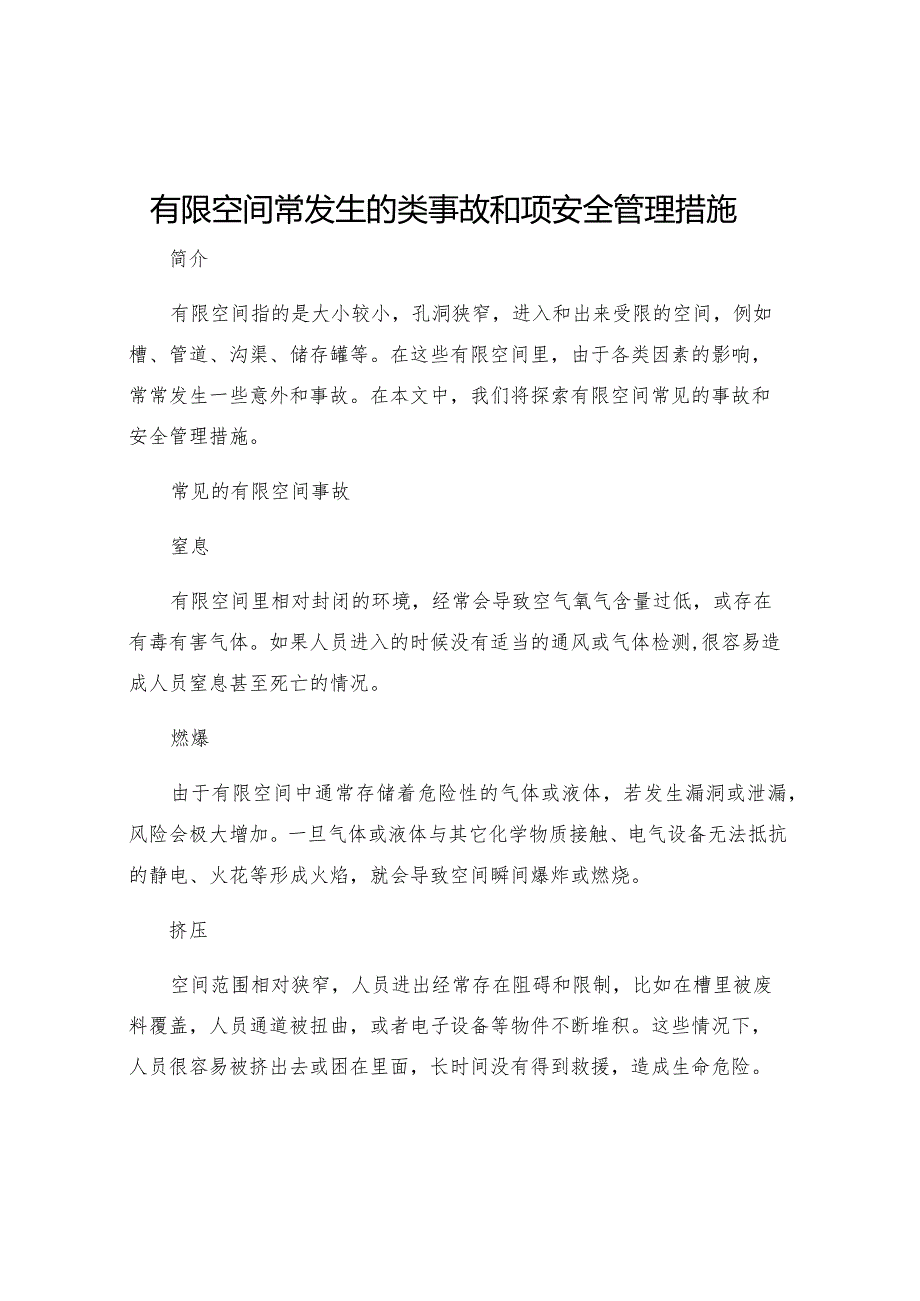 有限空间常发生的类事故和项安全管理措施

简介

有限空间指的是大小较小，孔洞狭窄，进入和出来受限的空间，例如槽、管道、沟渠、储存罐等。在这些有限空间里，由于各类因素的影响，常常发生一些意外和事故。在本文中，我们将探索有限空间常见的事故和安全管理措施。

常见的有限空间事故

窒息

有限空间里相对封闭的环境，经常会导致空气氧气含量过低，或存在有毒有害气体。如果人员进入的时候没有适当的通风或气体检测,很容易造成人员窒息甚至死亡的情况。

燃爆

由于有限空间中通常存储着危险性的气体或液体，若发生漏洞或泄漏，风险会极大增加。一旦气体或液体与其它化学物质接触、电气设备无法抵抗的静电、火花等形成火焰，就会导致空间瞬间爆炸或燃烧。

挤压

空间范围相对狭窄，人员进出经常存在阻碍和限制，比如在槽里被废料覆盖，人员通道被扭曲，或者电子设备等物件不断堆积。这些情况下，人员很容易被挤出去或困在里面，长时间没有得到救援，造成生命危险。